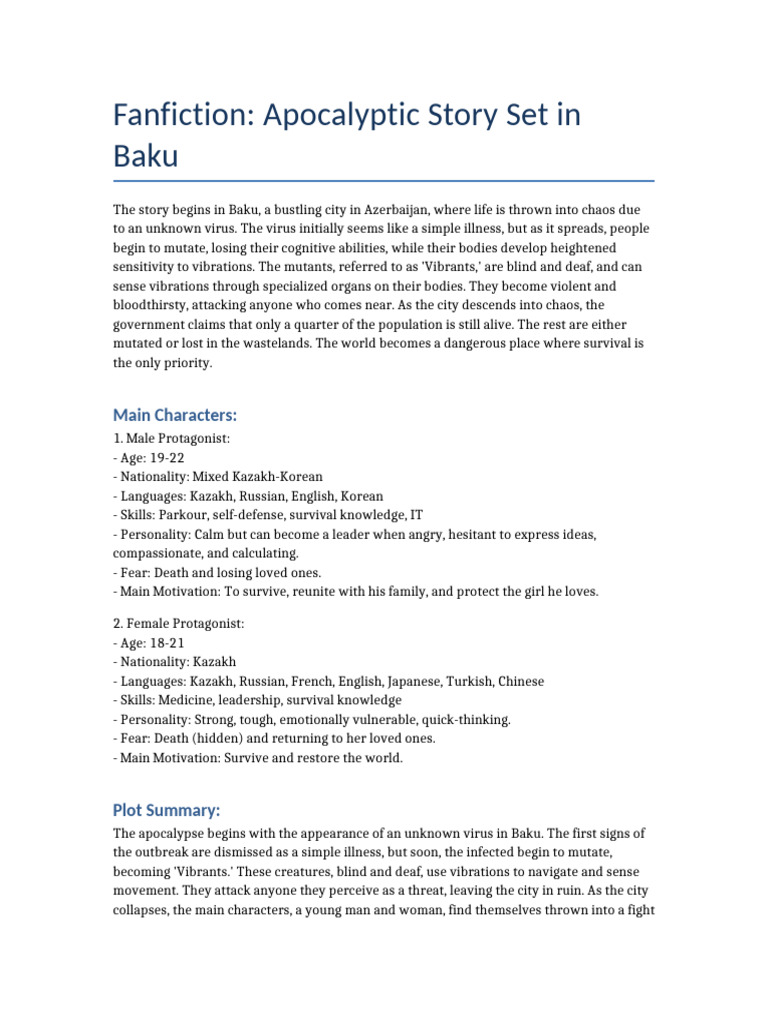 Fanfiction: Apocalyptic Story Set in Baku

The story begins in Baku, a bustling city in Azerbaijan, where life is thrown into chaos due to an unknown virus. The virus initially seems like a simple illness, but as it spreads, people begin to mutate, losing their cognitive abilities, while their bodies develop heightened sensitivity to vibrations. The mutants, referred to as 'Vibrants,' are blind and deaf, and can sense vibrations through specialized organs on their bodies. They become violent and bloodthirsty, attacking anyone who comes near. As the city descends into chaos, the government claims that only a quarter of the population is still alive. The rest are either mutated or lost in the wastelands. The world becomes a dangerous place where survival is the only priority.

Main Characters:

1. Male Protagonist:
- Age: 19-22
- Nationality: Mixed Kazakh-Korean
- Languages: Kazakh, Russian, English, Korean
- Skills: Parkour, self-defense, survival knowledge, IT
- Personality: Calm but can become a leader when angry, hesitant to express ideas, compassionate, and calculating.
- Fear: Death and losing loved ones.
- Main Motivation: To survive, reunite with his family, and protect the girl he loves.

2. Female Protagonist:
- Age: 18-21
- Nationality: Kazakh
- Languages: Kazakh, Russian, French, English, Japanese, Turkish, Chinese
- Skills: Medicine, leadership, survival knowledge
- Personality: Strong, tough, emotionally vulnerable, quick-thinking.
- Fear: Death (hidden) and returning to her loved ones.
- Main Motivation: Survive and restore the world.

Plot Summary:

The apocalypse begins with the appearance of an unknown virus in Baku. The first signs of the outbreak are dismissed as a simple illness, but soon, the infected begin to mutate, becoming 'Vibrants.' These creatures, blind and deaf, use vibrations to navigate and sense movement. They attack anyone they perceive as a threat, leaving the city in ruin. As the city collapses, the main characters, a young man and woman, find themselves thrown into a fight